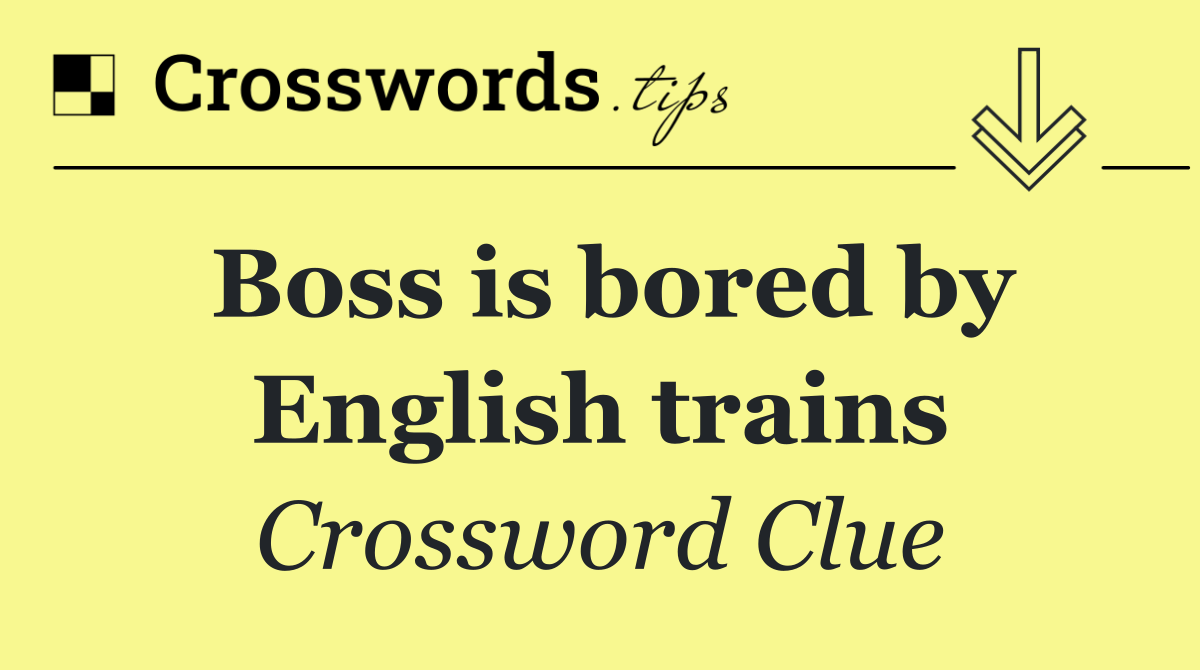 Crosswords.tips

Boss is bored by English trains

Crossword Clue